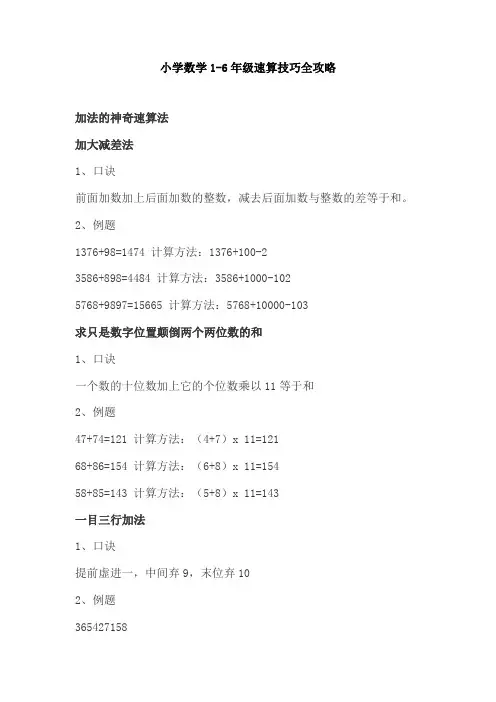 小学数学 1-6 年级速算技巧全攻略

加法的神奇速算法

加大减差法

1、口诀

前面加数加上后面加数的整数，减去后面加数与整数的差等于和。

2、例题

1376+98=1474 计算方法：1376+100-2

3586+898=4484 计算方法：3586+1000-102

5768+9897=15665 计算方法：5768+10000-103

求只是数字位置颠倒两个两位数的和

1、口诀

一个数的十位数加上它的个位数乘以 11 等于和

2、例题

47+74=121 计算方法：（4+7）x 11=121

68+86=154 计算方法：（6+8）x 11=154

58+85=143 计算方法：（5+8）x 11=143

一目三行加法

1、口诀

提前虚进一，中间弃 9，末位弃 10

2、例题

365427158